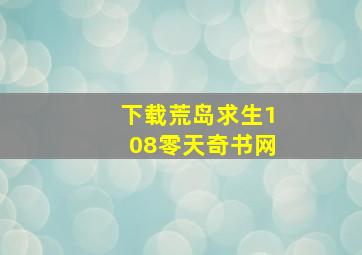 下载荒岛求生108零天奇书网